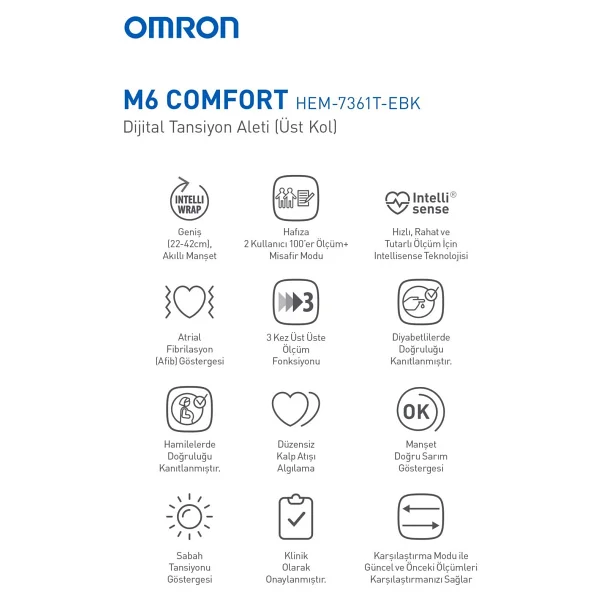 OMRON

M6 COMFORT HEM-7361T-EBK
Dijital Tansiyon Aleti (Üst Kol)

INTELLI WRAP

Geniş (22-42cm), Akıllı Manşet

Hafıza 2 Kullanıcı 100'er Ölçüm+ Misafir Modu

Intelli® sense

Hızlı, Rahat ve Tutarlı Ölçüm İçin Intellisense Teknolojisi

Atrial Fibrilasyon (Afib) Göstergesi

3

3 Kez Üst Üste Ölçüm Fonksiyonu

Diyabetlilerde Doğruluğu Kanıtlanmıştır.

Hamilelerde Doğruluğu Kanıtlanmıştır.

Düzensiz Kalp Atışı Algılama

OK

Manşet Doğru Sarım Göstergesi

Sabah Tansiyonu Göstergesi

Klinik Olarak Onaylanmıştır.

Karşılaştırma Modu ile Güncel ve Önceki Ölçümleri Karşılaştırmanızı Sağlar